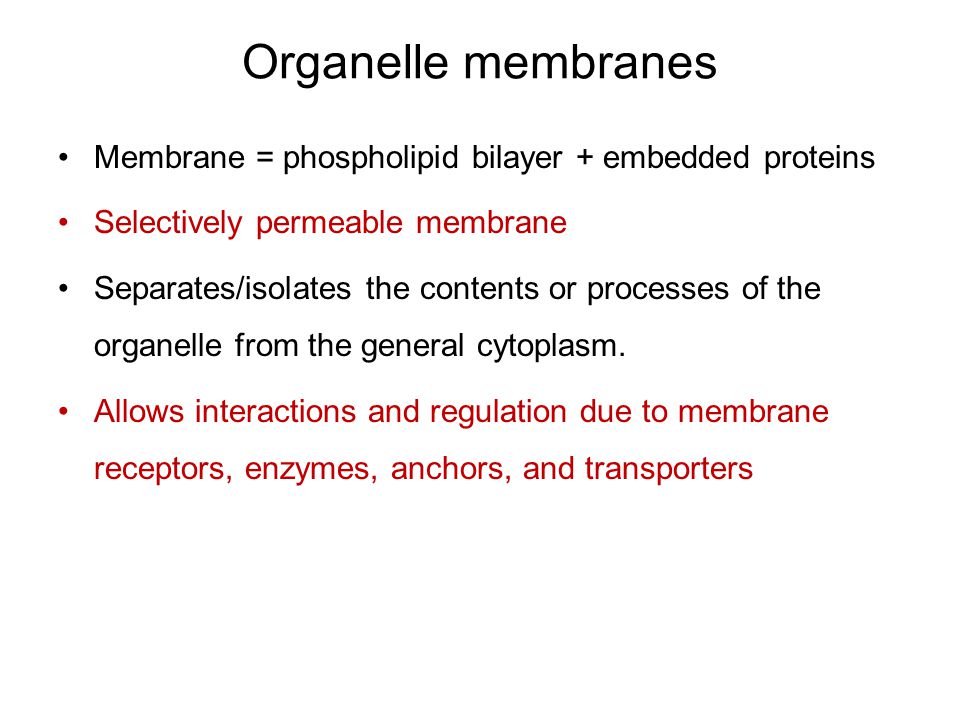 Organelle membranes

• Membrane = phospholipid bilayer + embedded proteins
• Selectively permeable membrane
• Separates/isolates the contents or processes of the organelle from the general cytoplasm.
• Allows interactions and regulation due to membrane receptors, enzymes, anchors, and transporters